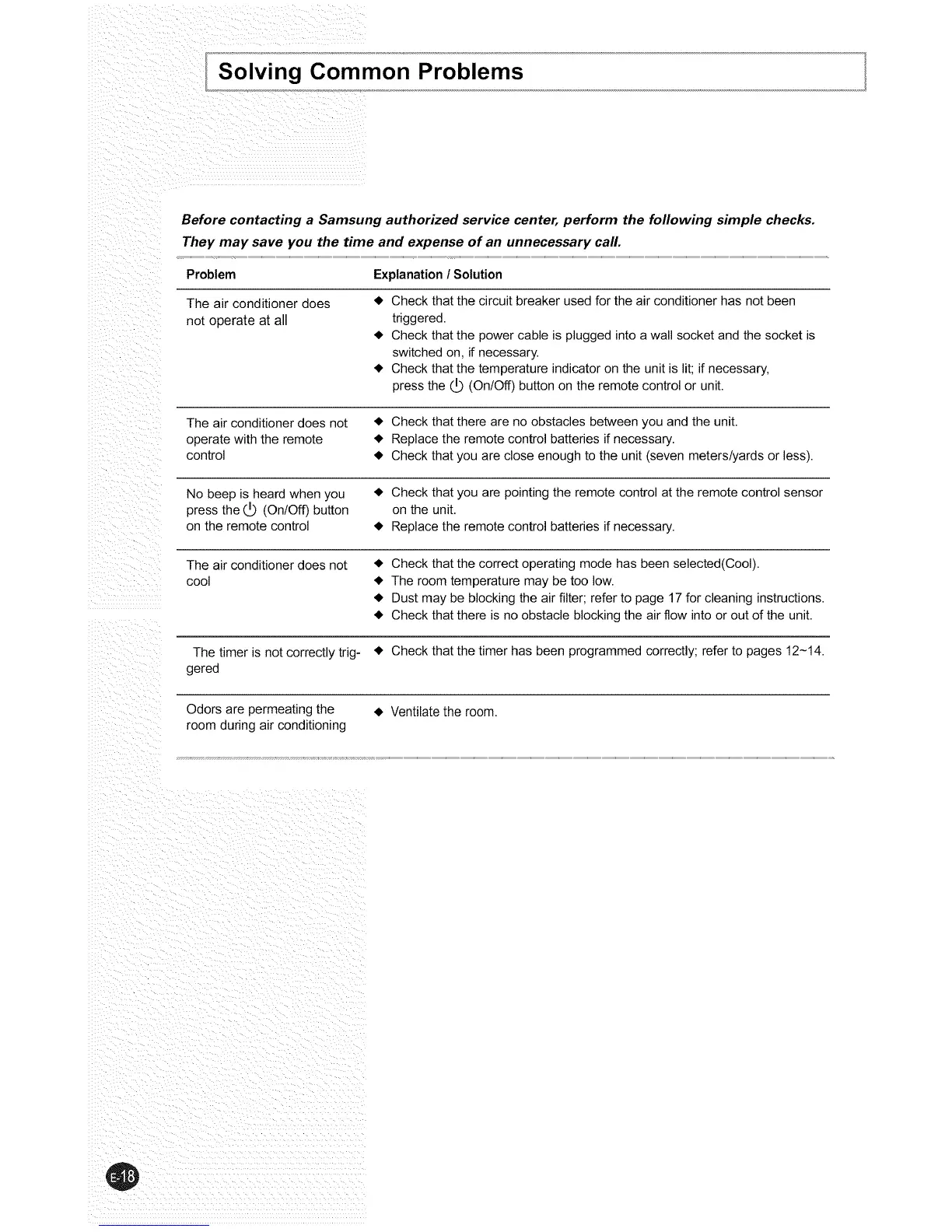 Solving Common Problems

Before contacting a Samsung authorized service center, perform the following simple checks. They may save you the time and expense of an unnecessary call.

| Problem | Explanation / Solution |
|---|---|
| The air conditioner does not operate at all | ◆ Check that the circuit breaker used for the air conditioner has not been triggered. ◆ Check that the power cable is plugged into a wall socket and the socket is switched on, if necessary. ◆ Check that the temperature indicator on the unit is lit; if necessary, press the ⏻ (On/Off) button on the remote control or unit. |
| The air conditioner does not operate with the remote control | ◆ Check that there are no obstacles between you and the unit. ◆ Replace the remote control batteries if necessary. ◆ Check that you are close enough to the unit (seven meters/yards or less). |
| No beep is heard when you press the ⏻ (On/Off) button on the remote control | ◆ Check that you are pointing the remote control at the remote control sensor on the unit. ◆ Replace the remote control batteries if necessary. |
| The air conditioner does not cool | ◆ Check that the correct operating mode has been selected(Cool). ◆ The room temperature may be too low. ◆ Dust may be blocking the air filter; refer to page 17 for cleaning instructions. ◆ Check that there is no obstacle blocking the air flow into or out of the unit. |
| The timer is not correctly triggered | ◆ Check that the timer has been programmed correctly; refer to pages 12~14. |
| Odors are permeating the room during air conditioning | ◆ Ventilate the room. |

E-18